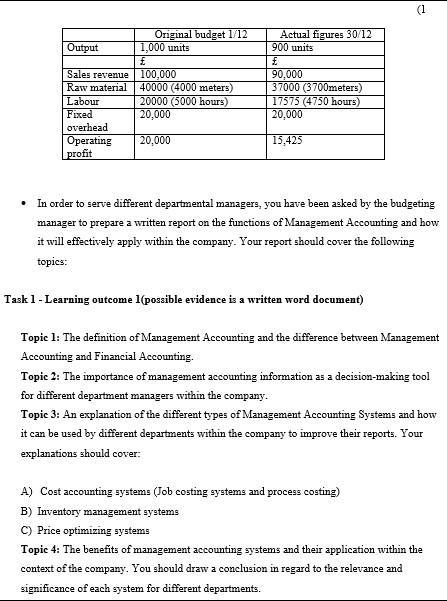 (1

| | Original budget 1/12 | Actual figures 30/12 |
|---|---|---|
| Output | 1,000 units | 900 units |
| | £ | £ |
| Sales revenue | 100,000 | 90,000 |
| Raw material | 40000 (4000 meters) | 37000 (3700meters) |
| Labour | 20000 (5000 hours) | 17575 (4750 hours) |
| Fixed overhead | 20,000 | 20,000 |
| Operating profit | 20,000 | 15,425 |

• In order to serve different departmental managers, you have been asked by the budgeting manager to prepare a written report on the functions of Management Accounting and how it will effectively apply within the company. Your report should cover the following topics:

Task 1 - Learning outcome 1(possible evidence is a written word document)

Topic 1: The definition of Management Accounting and the difference between Management Accounting and Financial Accounting.

Topic 2: The importance of management accounting information as a decision-making tool for different department managers within the company.

Topic 3: An explanation of the different types of Management Accounting Systems and how it can be used by different departments within the company to improve their reports. Your explanations should cover:

A) Cost accounting systems (Job costing systems and process costing)

B) Inventory management systems

C) Price optimizing systems

Topic 4: The benefits of management accounting systems and their application within the context of the company. You should draw a conclusion in regard to the relevance and significance of each system for different departments.